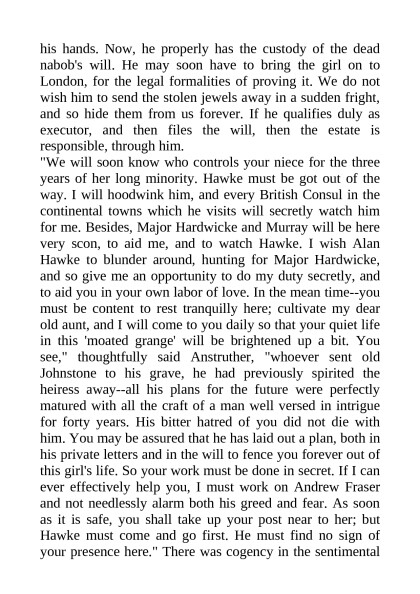 his hands. Now, he properly has the custody of the dead nabob's will. He may soon have to bring the girl on to London, for the legal formalities of proving it. We do not wish him to send the stolen jewels away in a sudden fright, and so hide them from us forever. If he qualifies duly as executor, and then files the will, then the estate is responsible, through him.
"We will soon know who controls your niece for the three years of her long minority. Hawke must be got out of the way. I will hoodwink him, and every British Consul in the continental towns which he visits will secretly watch him for me. Besides, Major Hardwicke and Murray will be here very scon, to aid me, and to watch Hawke. I wish Alan Hawke to blunder around, hunting for Major Hardwicke, and so give me an opportunity to do my duty secretly, and to aid you in your own labor of love. In the mean time--you must be content to rest tranquilly here; cultivate my dear old aunt, and I will come to you daily so that your quiet life in this 'moated grange' will be brightened up a bit. You see," thoughtfully said Anstruther, "whoever sent old Johnstone to his grave, he had previously spirited the heiress away--all his plans for the future were perfectly matured with all the craft of a man well versed in intrigue for forty years. His bitter hatred of you did not die with him. You may be assured that he has laid out a plan, both in his private letters and in the will to fence you forever out of this girl's life. So your work must be done in secret. If I can ever effectively help you, I must work on Andrew Fraser and not needlessly alarm both his greed and fear. As soon as it is safe, you shall take up your post near to her; but Hawke must come and go first. He must find no sign of your presence here." There was cogency in the sentimental